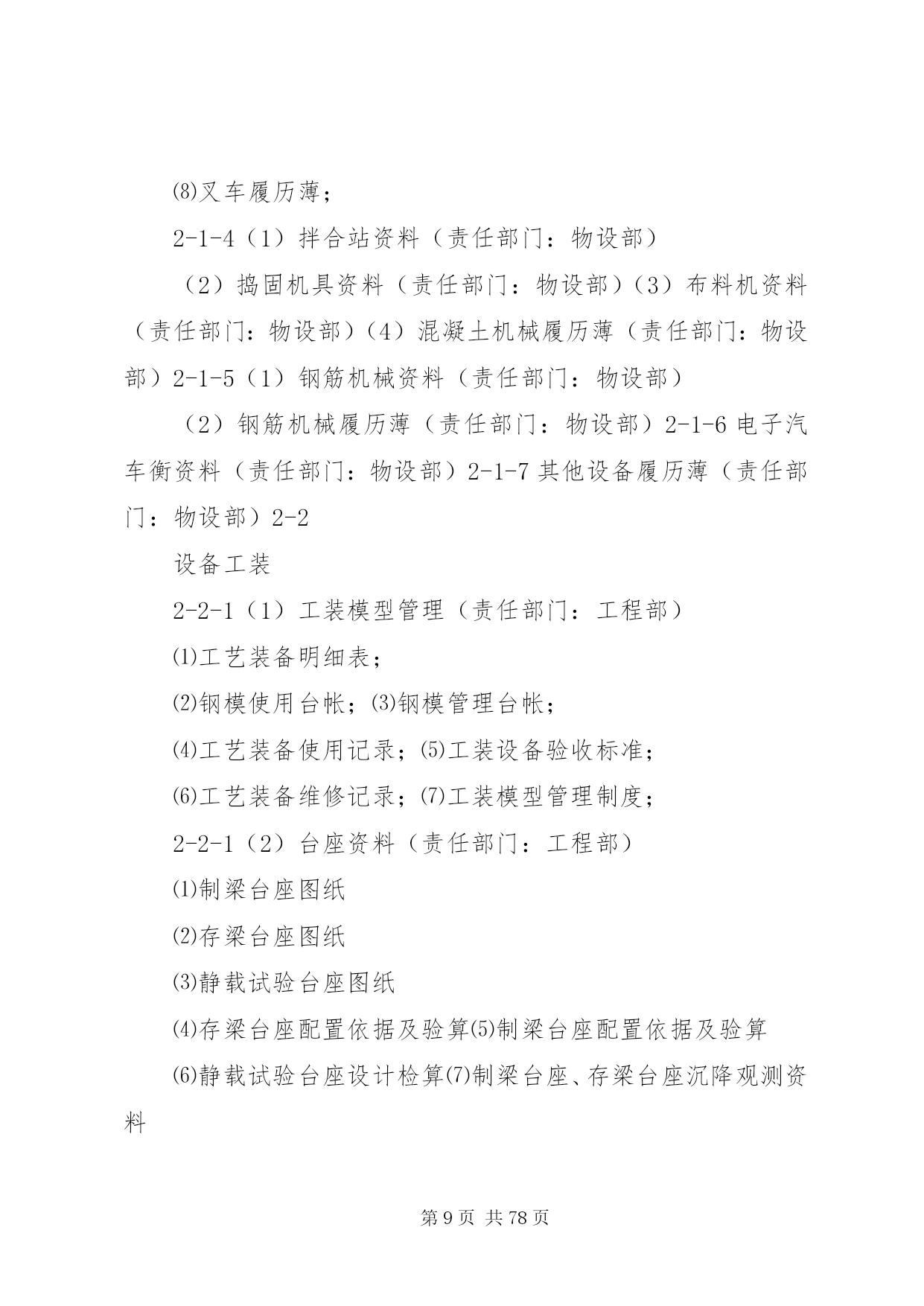 ⑻叉车履历薄；

2-1-4（1）拌合站资料（责任部门：物设部）

（2）捣固机具资料（责任部门：物设部）（3）布料机资料（责任部门：物设部）（4）混凝土机械履历薄（责任部门：物设部）2-1-5（1）钢筋机械资料（责任部门：物设部）

（2）钢筋机械履历薄（责任部门：物设部）2-1-6 电子汽车衡资料（责任部门：物设部）2-1-7 其他设备履历薄（责任部门：物设部）2-2

设备工装

2-2-1（1）工装模型管理（责任部门：工程部）

⑴工艺装备明细表；

⑵钢模使用台帐；⑶钢模管理台帐；

⑷工艺装备使用记录；⑸工装设备验收标准；

⑹工艺装备维修记录；⑺工装模型管理制度；

2-2-1（2）台座资料（责任部门：工程部）

⑴制梁台座图纸

⑵存梁台座图纸

⑶静载试验台座图纸

⑷存梁台座配置依据及验算⑸制梁台座配置依据及验算

⑹静载试验台座设计检算⑺制梁台座、存梁台座沉降观测资料

第 9 页 共 78 页